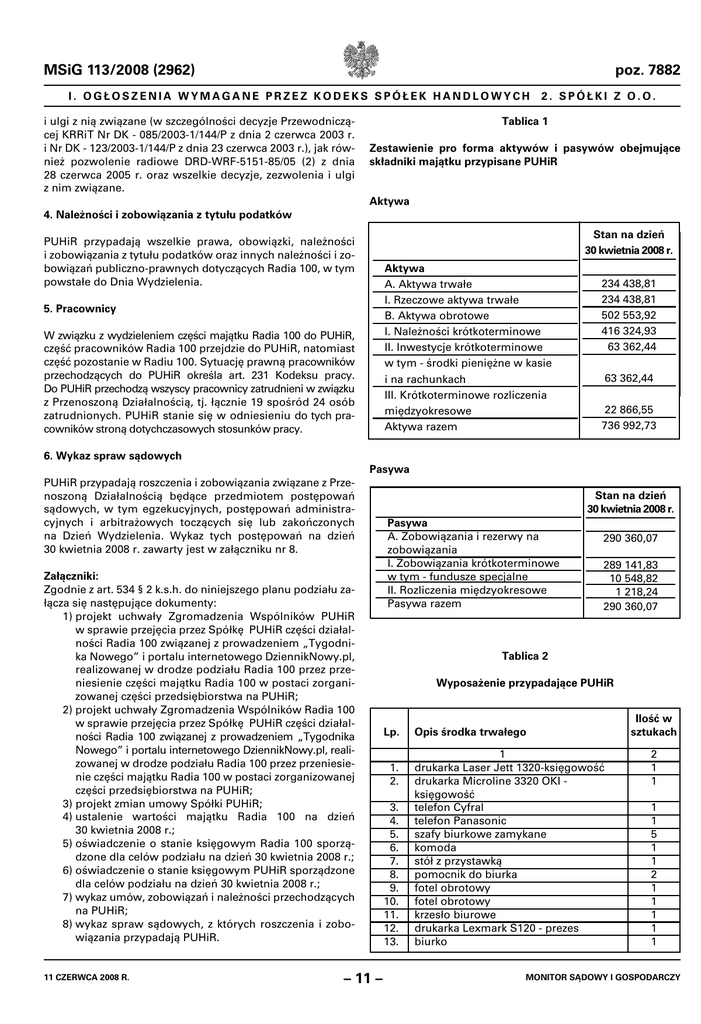 MSiG 113/2008 (2962)

poz. 7882

I. OGŁOSZENIA WYMAGANE PRZEZ KODEKS SPÓŁEK HANDLOWYCH 2. SPÓŁKI Z O.O.

i ulgi z nią związane (w szczególności decyzje Przewodniczącej KRRiT Nr DK - 085/2003-1/144/P z dnia 2 czerwca 2003 r. i Nr DK - 123/2003-1/144/P z dnia 23 czerwca 2003 r.), jak również pozwolenie radiowe DRD-WRF-5151-85/05 (2) z dnia 28 czerwca 2005 r. oraz wszelkie decyzje, zezwolenia i ulgi z nim związane.

4. Należności i zobowiązania z tytułu podatków

PUHiR przypadają wszelkie prawa, obowiązki, należności i zobowiązania z tytułu podatków oraz innych należności i zobowiązań publiczno-prawnych dotyczących Radia 100, w tym powstałe do Dnia Wydzielenia.

5. Pracownicy

W związku z wydzieleniem części majątku Radia 100 do PUHiR, część pracowników Radia 100 przejdzie do PUHiR, natomiast część pozostanie w Radiu 100. Sytuację prawną pracowników przechodzących do PUHiR określa art. 231 Kodeksu pracy. Do PUHiR przechodzą wszyscy pracownicy zatrudnieni w związku z Przenoszoną Działalnością, tj. łącznie 19 spośród 24 osób zatrudnionych. PUHiR stanie się w odniesieniu do tych pracowników stroną dotychczasowych stosunków pracy.

6. Wykaz spraw sądowych

PUHiR przypadają roszczenia i zobowiązania związane z Przenoszoną Działalnością będące przedmiotem postępowań sądowych, w tym egzekucyjnych, postępowań administracyjnych i arbitrażowych toczących się lub zakończonych na Dzień Wydzielenia. Wykaz tych postępowań na dzień 30 kwietnia 2008 r. zawarty jest w załączniku nr 8.

Załączniki:
Zgodnie z art. 534 § 2 k.s.h. do niniejszego planu podziału załącza się następujące dokumenty:
1) projekt uchwały Zgromadzenia Wspólników PUHiR w sprawie przejęcia przez Spółkę PUHiR części działalności Radia 100 związanej z prowadzeniem „Tygodnika Nowego" i portalu internetowego DziennikNowy.pl, realizowanej w drodze podziału Radia 100 przez przeniesienie części majątku Radia 100 w postaci zorganizowanej części przedsiębiorstwa na PUHiR;
2) projekt uchwały Zgromadzenia Wspólników Radia 100 w sprawie przejęcia przez Spółkę PUHiR części działalności Radia 100 związanej z prowadzeniem „Tygodnika Nowego" i portalu internetowego DziennikNowy.pl, realizowanej w drodze podziału Radia 100 przez przeniesienie części majątku Radia 100 w postaci zorganizowanej części przedsiębiorstwa na PUHiR;
3) projekt zmian umowy Spółki PUHiR;
4) ustalenie wartości majątku Radia 100 na dzień 30 kwietnia 2008 r.;
5) oświadczenie o stanie księgowym Radia 100 sporządzone dla celów podziału na dzień 30 kwietnia 2008 r.;
6) oświadczenie o stanie księgowym PUHiR sporządzone dla celów podziału na dzień 30 kwietnia 2008 r.;
7) wykaz umów, zobowiązań i należności przechodzących na PUHiR;
8) wykaz spraw sądowych, z których roszczenia i zobowiązania przypadają PUHiR.

Tablica 1

Zestawienie pro forma aktywów i pasywów obejmujące składniki majątku przypisane PUHiR

Aktywa

| | Stan na dzień 30 kwietnia 2008 r. |
|---|---|
| Aktywa | |
| A. Aktywa trwałe | 234 438,81 |
| I. Rzeczowe aktywa trwałe | 234 438,81 |
| B. Aktywa obrotowe | 502 553,92 |
| I. Należności krótkoterminowe | 416 324,93 |
| II. Inwestycje krótkoterminowe | 63 362,44 |
| w tym - środki pieniężne w kasie i na rachunkach | 63 362,44 |
| III. Krótkoterminowe rozliczenia międzyokresowe | 22 866,55 |
| Aktywa razem | 736 992,73 |

Pasywa

| | Stan na dzień 30 kwietnia 2008 r. |
|---|---|
| Pasywa | |
| A. Zobowiązania i rezerwy na zobowiązania | 290 360,07 |
| I. Zobowiązania krótkoterminowe | 289 141,83 |
| w tym - fundusze specjalne | 10 548,82 |
| II. Rozliczenia międzyokresowe | 1 218,24 |
| Pasywa razem | 290 360,07 |

Tablica 2

Wyposażenie przypadające PUHiR

| Lp. | Opis środka trwałego | Ilość w sztukach |
|---|---|---|
| | 1 | 2 |
| 1. | drukarka Laser Jett 1320-księgowość | 1 |
| 2. | drukarka Microline 3320 OKI - księgowość | 1 |
| 3. | telefon Cyfral | 1 |
| 4. | telefon Panasonic | 1 |
| 5. | szafy biurkowe zamykane | 5 |
| 6. | komoda | 1 |
| 7. | stół z przystawką | 1 |
| 8. | pomocnik do biurka | 2 |
| 9. | fotel obrotowy | 1 |
| 10. | fotel obrotowy | 1 |
| 11. | krzesło biurowe | 1 |
| 12. | drukarka Lexmark S120 - prezes | 1 |
| 13. | biurko | 1 |

11 CZERWCA 2008 R.

– 11 –

MONITOR SĄDOWY I GOSPODARCZY